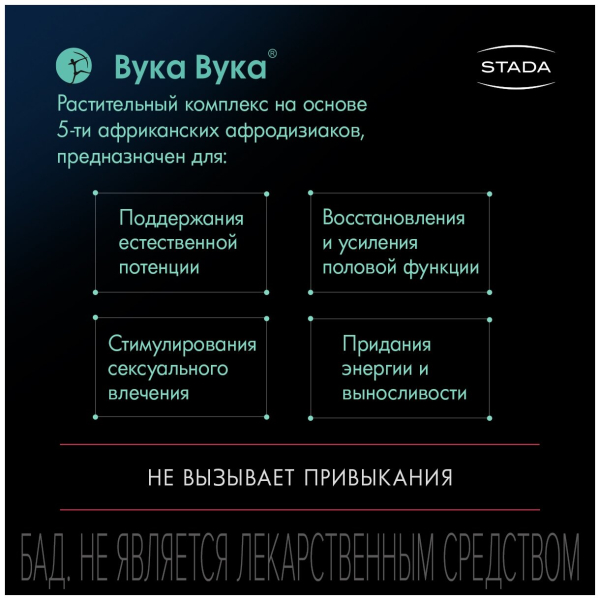 Вука Вука®

STADA

Растительный комплекс на основе 5-ти африканских афродизиаков, предназначен для:

Поддержания естественной потенции

Восстановления и усиления половой функции

Стимулирования сексуального влечения

Придания энергии и выносливости

НЕ ВЫЗЫВАЕТ ПРИВЫКАНИЯ

БАД. НЕ ЯВЛЯЕТСЯ ЛЕКАРСТВЕННЫМ СРЕДСТВОМ